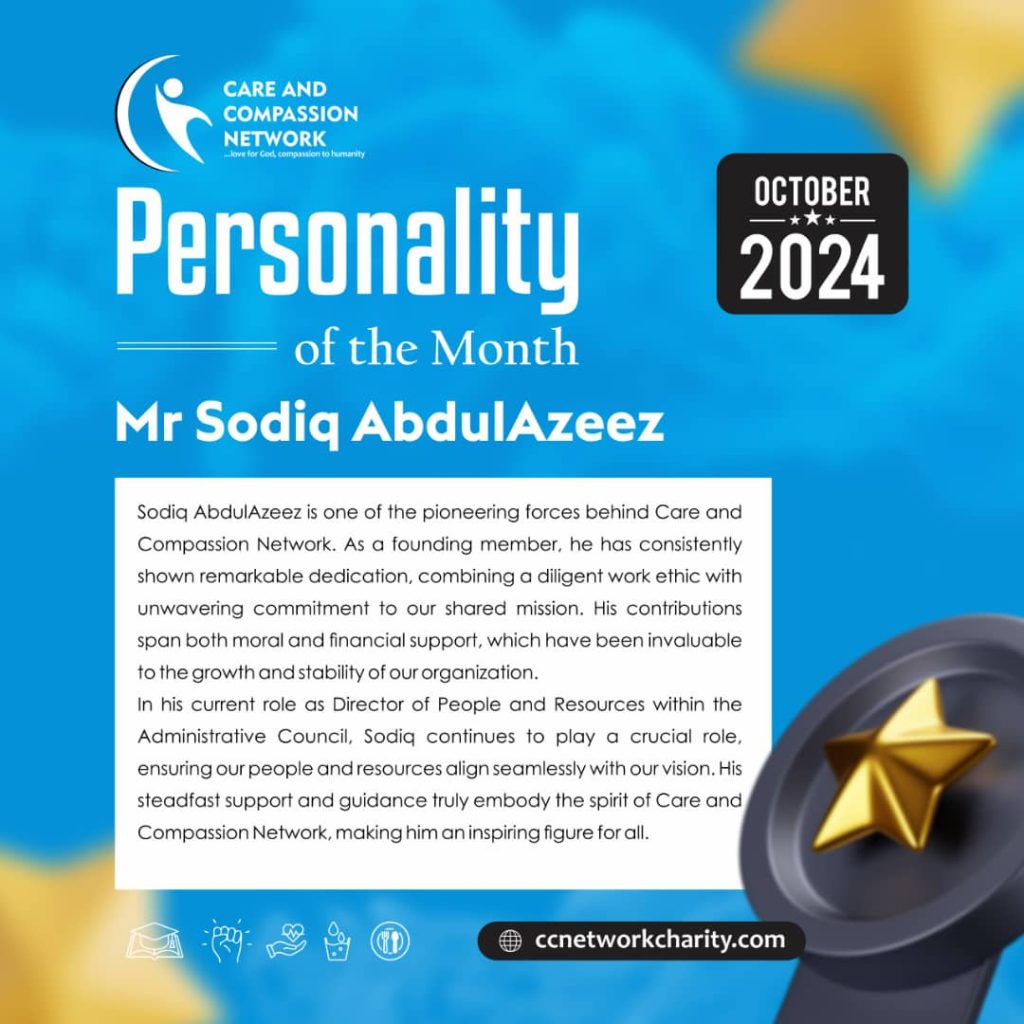 CARE AND COMPASSION NETWORK
...love for God, compassion to humanity

OCTOBER
2024

Personality
of the Month

Mr Sodiq AbdulAzeez

Sodiq AbdulAzeez is one of the pioneering forces behind Care and Compassion Network. As a founding member, he has consistently shown remarkable dedication, combining a diligent work ethic with unwavering commitment to our shared mission. His contributions span both moral and financial support, which have been invaluable to the growth and stability of our organization.
In his current role as Director of People and Resources within the Administrative Council, Sodiq continues to play a crucial role, ensuring our people and resources align seamlessly with our vision. His steadfast support and guidance truly embody the spirit of Care and Compassion Network, making him an inspiring figure for all.

ccnetworkcharity.com